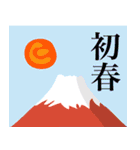 初春